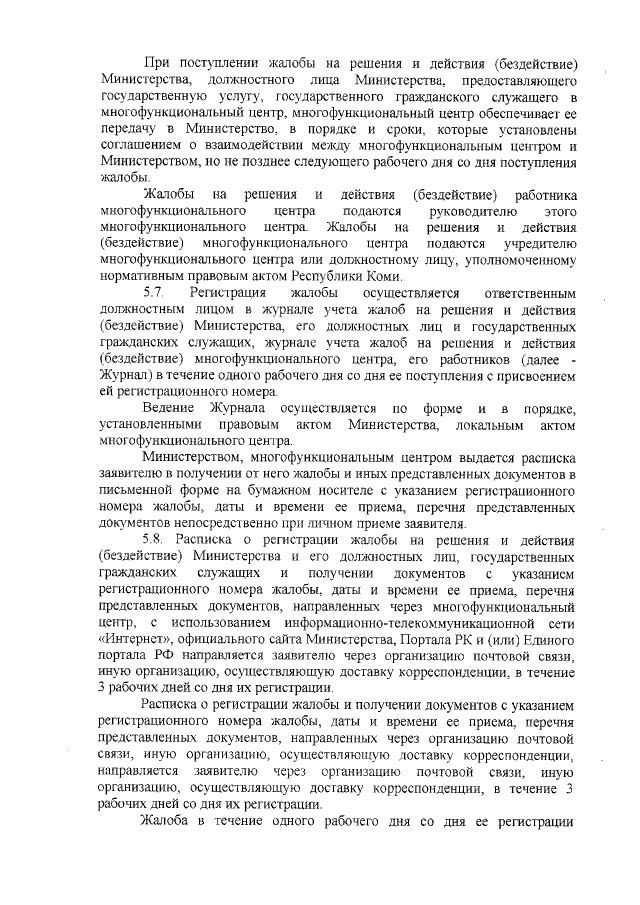 При поступлении жалобы на решения и действия (бездействие) Министерства, должностного лица Министерства, предоставляющего государственную услугу, государственного гражданского служащего в многофункциональный центр, многофункциональный центр обеспечивает ее передачу в Министерство, в порядке и сроки, которые установлены соглашением о взаимодействии между многофункциональным центром и Министерством, но не позднее следующего рабочего дня со дня поступления жалобы.

Жалобы на решения и действия (бездействие) работника многофункционального центра подаются руководителю этого многофункционального центра. Жалобы на решения и действия (бездействие) многофункционального центра подаются учредителю многофункционального центра или должностному лицу, уполномоченному нормативным правовым актом Республики Коми.

5.7. Регистрация жалобы осуществляется ответственным должностным лицом в журнале учета жалоб на решения и действия (бездействие) Министерства, его должностных лиц и государственных гражданских служащих, журнале учета жалоб на решения и действия (бездействие) многофункционального центра, его работников (далее - Журнал) в течение одного рабочего дня со дня ее поступления с присвоением ей регистрационного номера.

Ведение Журнала осуществляется по форме и в порядке, установленными правовым актом Министерства, локальным актом многофункционального центра.

Министерством, многофункциональным центром выдается расписка заявителю в получении от него жалобы и иных представленных документов в письменной форме на бумажном носителе с указанием регистрационного номера жалобы, даты и времени ее приема, перечня представленных документов непосредственно при личном приеме заявителя.

5.8. Расписка о регистрации жалобы на решения и действия (бездействие) Министерства и его должностных лиц, государственных гражданских служащих и получении документов с указанием регистрационного номера жалобы, даты и времени ее приема, перечня представленных документов, направленных через многофункциональный центр, с использованием информационно-телекоммуникационной сети «Интернет», официального сайта Министерства, Портала РК и (или) Единого портала РФ направляется заявителю через организацию почтовой связи, иную организацию, осуществляющую доставку корреспонденции, в течение 3 рабочих дней со дня их регистрации.

Расписка о регистрации жалобы и получении документов с указанием регистрационного номера жалобы, даты и времени ее приема, перечня представленных документов, направленных через организацию почтовой связи, иную организацию, осуществляющую доставку корреспонденции, направляется заявителю через организацию почтовой связи, иную организацию, осуществляющую доставку корреспонденции, в течение 3 рабочих дней со дня их регистрации.

Жалоба в течение одного рабочего дня со дня ее регистрации